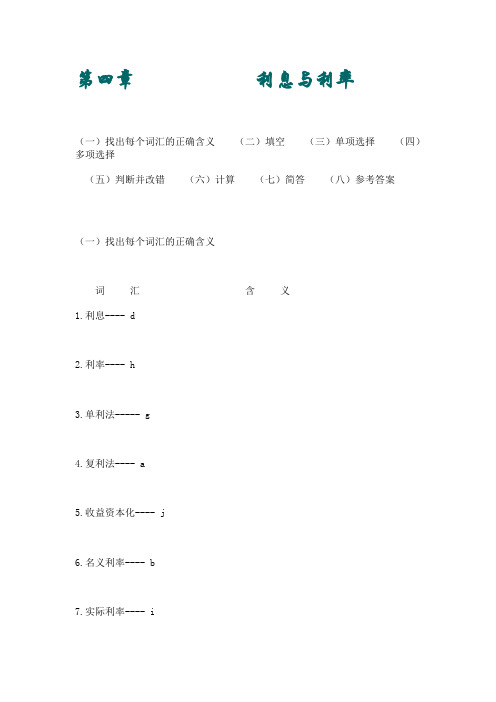 第四章　　　　　　利息与利率

（一）找出每个词汇的正确含义　（二）填空　（三）单项选择　（四）多项选择

（五）判断并改错　（六）计算　（七）简答　（八）参考答案

（一）找出每个词汇的正确含义

词　汇　　　　　　含　义

1.利息---- d

2.利率---- h

3.单利法----- g

4.复利法---- a

5.收益资本化---- j

6.名义利率---- b

7.实际利率---- i